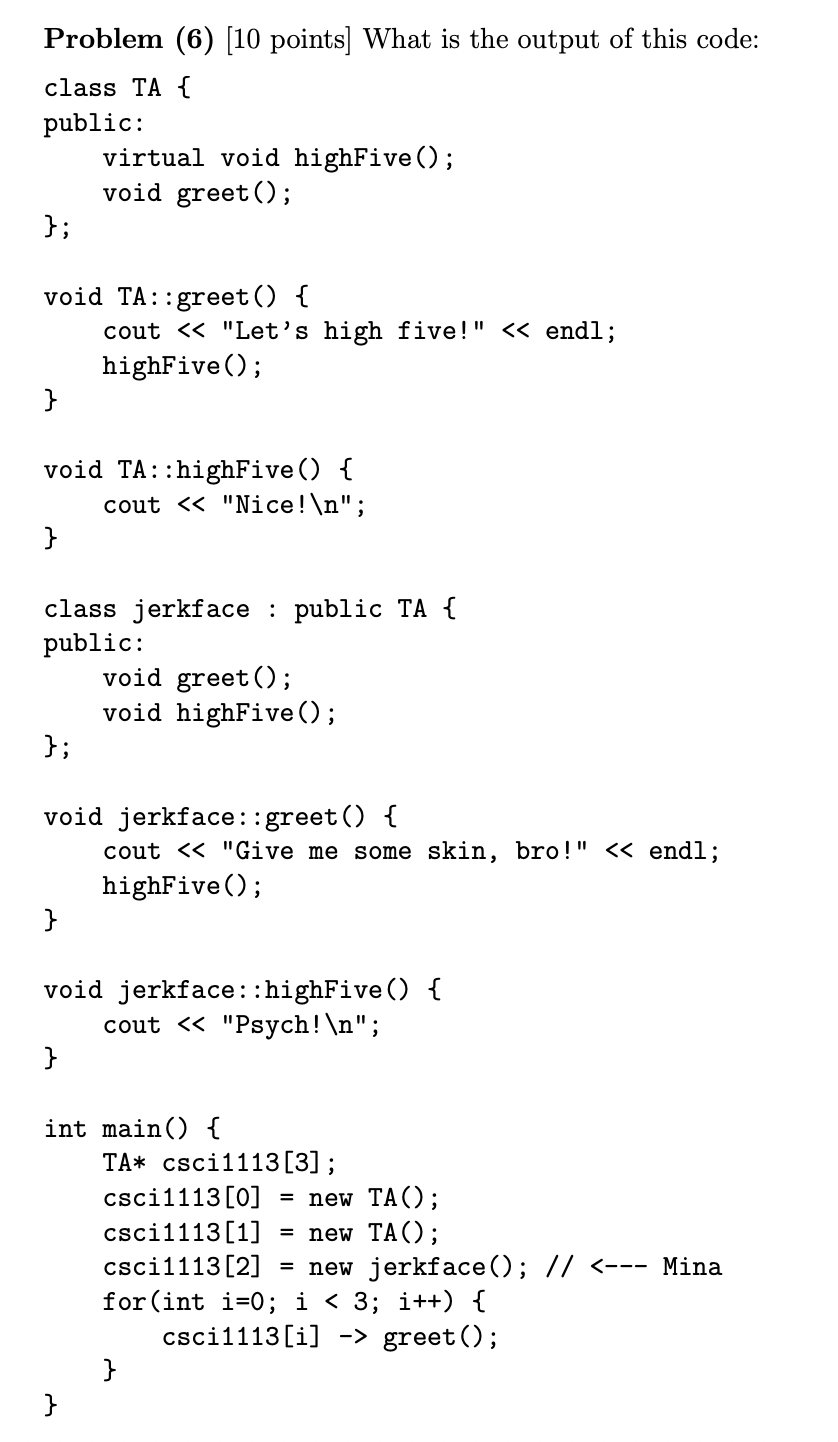 Problem (6) [10 points] What is the output of this code:

class TA {
public:
    virtual void highFive();
    void greet();
};

void TA::greet() {
    cout << "Let's high five!" << endl;
    highFive();
}

void TA::highFive() {
    cout << "Nice!\n";
}

class jerkface : public TA {
public:
    void greet();
    void highFive();
};

void jerkface::greet() {
    cout << "Give me some skin, bro!" << endl;
    highFive();
}

void jerkface::highFive() {
    cout << "Psych!\n";
}

int main() {
    TA* csci1113[3];
    csci1113[0] = new TA();
    csci1113[1] = new TA();
    csci1113[2] = new jerkface(); // <--- Mina
    for(int i=0; i < 3; i++) {
        csci1113[i] -> greet();
    }
}